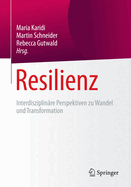 Maria Karidi
Martin Schneider
Rebecca Gutwald
Hrsg.

Resilienz

Interdisziplinäre Perspektiven zu Wandel und Transformation

Springer